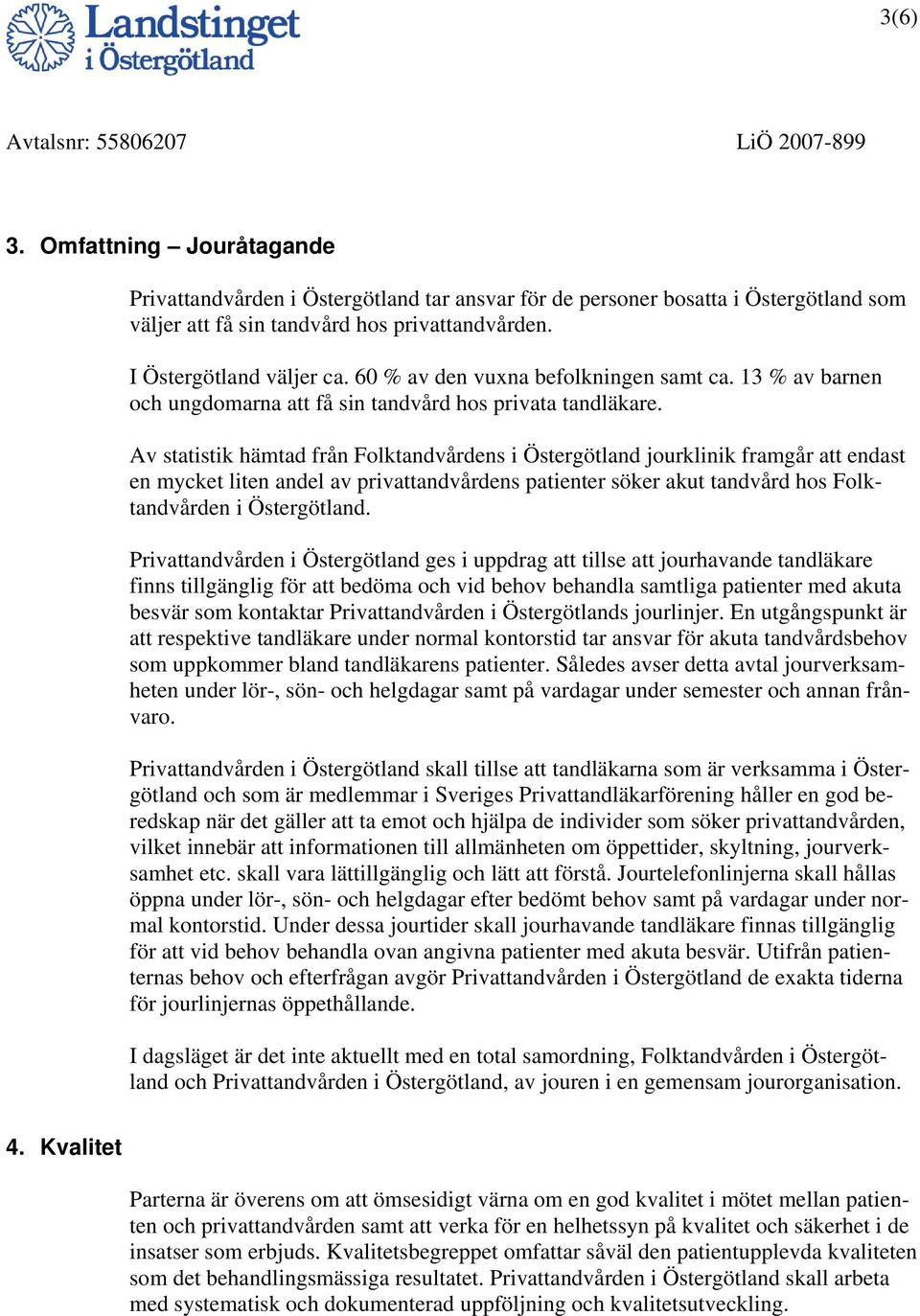 Landstinget i Östergötland

3(6)

Avtalsnr: 55806207

LiÖ 2007-899

3. Omfattning – Jouråtagande

Privattandvården i Östergötland tar ansvar för de personer bosatta i Östergötland som väljer att få sin tandvård hos privattandvården.

I Östergötland väljer ca. 60 % av den vuxna befolkningen samt ca. 13 % av barnen och ungdomarna att få sin tandvård hos privata tandläkare.

Av statistik hämtad från Folktandvårdens i Östergötland jourklinik framgår att endast en mycket liten andel av privattandvårdens patienter söker akut tandvård hos Folktandvården i Östergötland.

Privattandvården i Östergötland ges i uppdrag att tillse att jourhavande tandläkare finns tillgänglig för att bedöma och vid behov behandla samtliga patienter med akuta besvär som kontaktar Privattandvården i Östergötlands jourlinjer. En utgångspunkt är att respektive tandläkare under normal kontorstid tar ansvar för akuta tandvårdsbehov som uppkommer bland tandläkarens patienter. Således avser detta avtal jourverksamheten under lör-, sön- och helgdagar samt på vardagar under semester och annan frånvaro.

Privattandvården i Östergötland skall tillse att tandläkarna som är verksamma i Östergötland och som är medlemmar i Sveriges Privattandläkarförening håller en god beredskap när det gäller att ta emot och hjälpa de individer som söker privattandvården, vilket innebär att informationen till allmänheten om öppettider, skyltning, jourverksamhet etc. skall vara lättillgänglig och lätt att förstå. Jourtelefonlinjerna skall hållas öppna under lör-, sön- och helgdagar efter bedömt behov samt på vardagar under normal kontorstid. Under dessa jourtider skall jourhavande tandläkare finnas tillgänglig för att vid behov behandla ovan angivna patienter med akuta besvär. Utifrån patienternas behov och efterfrågan avgör Privattandvården i Östergötland de exakta tiderna för jourlinjernas öppethållande.

I dagsläget är det inte aktuellt med en total samordning, Folktandvården i Östergötland och Privattandvården i Östergötland, av jouren i en gemensam jourorganisation.

4. Kvalitet

Parterna är överens om att ömsesidigt värna om en god kvalitet i mötet mellan patienten och privattandvården samt att verka för en helhetssyn på kvalitet och säkerhet i de insatser som erbjuds. Kvalitetsbegreppet omfattar såväl den patientupplevda kvaliteten som det behandlingsmässiga resultatet. Privattandvården i Östergötland skall arbeta med systematisk och dokumenterad uppföljning och kvalitetsutveckling.